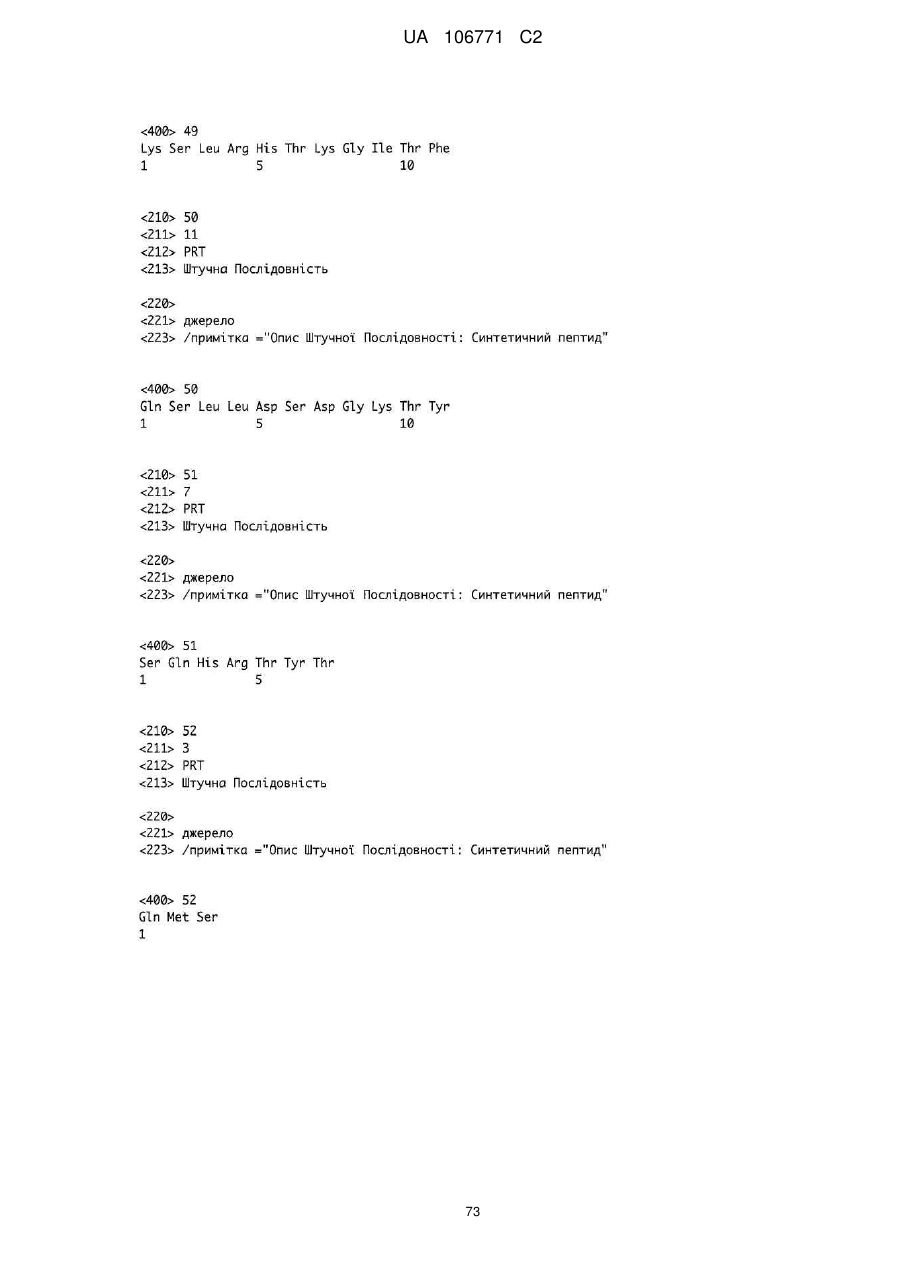 UA 106771 C2

<400> 49
Lys Ser Leu Arg His Thr Lys Gly Ile Thr Phe
1 5 10

<210> 50
<211> 11
<212> PRT
<213> Штучна Послідовність

<220>
<221> джерело
<223> /примітка ="Опис Штучної Послідовності: Синтетичний пептид"

<400> 50
Gln Ser Leu Leu Asp Ser Asp Gly Lys Thr Tyr
1 5 10

<210> 51
<211> 7
<212> PRT
<213> Штучна Послідовність

<220>
<221> джерело
<223> /примітка ="Опис Штучної Послідовності: Синтетичний пептид"

<400> 51
Ser Gln His Arg Thr Tyr Thr
1 5

<210> 52
<211> 3
<212> PRT
<213> Штучна Послідовність

<220>
<221> джерело
<223> /примітка ="Опис Штучної Послідовності: Синтетичний пептид"

<400> 52
Gln Met Ser
1

73